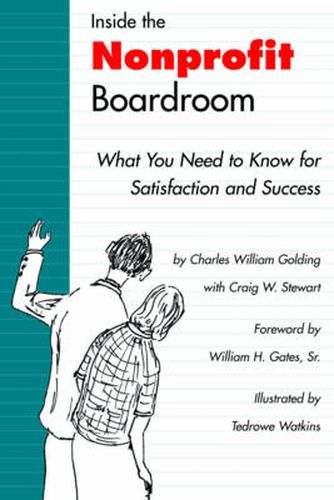 Inside the
Nonprofit
Boardroom

What You Need to Know for Satisfaction and Success

by Charles William Golding

with Craig W. Stewart

Foreword by

William H. Gates, Sr.

Illustrated by

Tedrowe Watkins